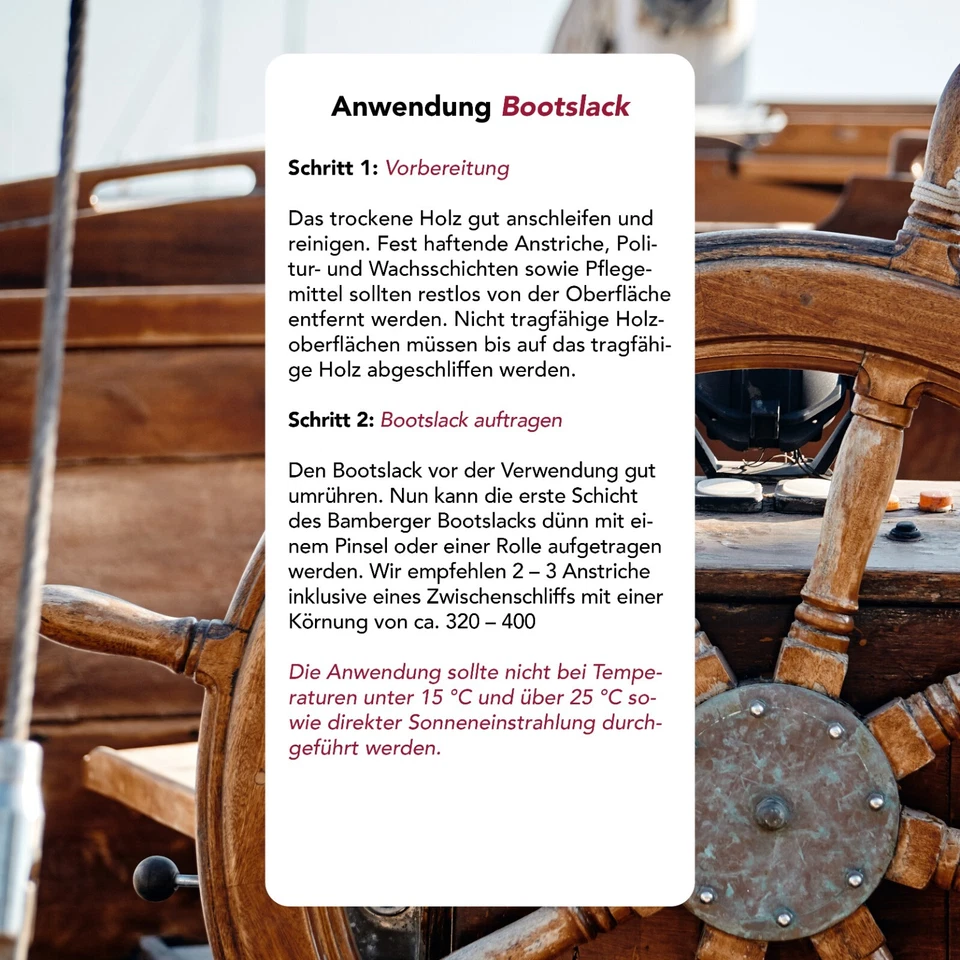 Anwendung Bootslack

Schritt 1: Vorbereitung

Das trockene Holz gut anschleifen und reinigen. Fest haftende Anstriche, Politur- und Wachsschichten sowie Pflegemittel sollten restlos von der Oberfläche entfernt werden. Nicht tragfähige Holzoberflächen müssen bis auf das tragfähige Holz abgeschliffen werden.

Schritt 2: Bootslack auftragen

Den Bootslack vor der Verwendung gut umrühren. Nun kann die erste Schicht des Bamberger Bootslacks dünn mit einem Pinsel oder einer Rolle aufgetragen werden. Wir empfehlen 2 – 3 Anstriche inklusive eines Zwischenschliffs mit einer Körnung von ca. 320 – 400

Die Anwendung sollte nicht bei Temperaturen unter 15 °C und über 25 °C sowie direkter Sonneneinstrahlung durchgeführt werden.